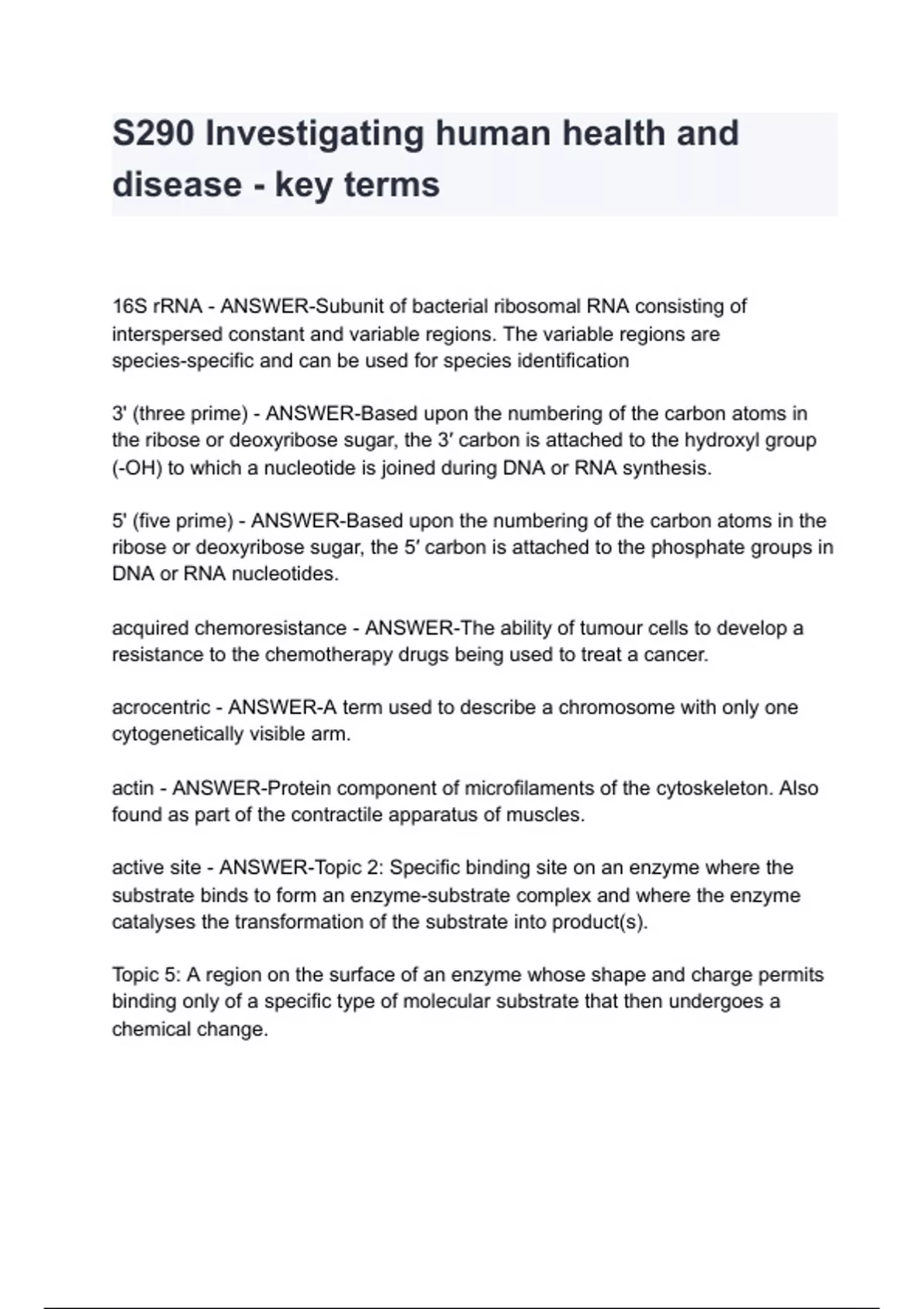 S290 Investigating human health and disease - key terms

16S rRNA - ANSWER-Subunit of bacterial ribosomal RNA consisting of interspersed constant and variable regions. The variable regions are species-specific and can be used for species identification

3' (three prime) - ANSWER-Based upon the numbering of the carbon atoms in the ribose or deoxyribose sugar, the 3′ carbon is attached to the hydroxyl group (-OH) to which a nucleotide is joined during DNA or RNA synthesis.

5' (five prime) - ANSWER-Based upon the numbering of the carbon atoms in the ribose or deoxyribose sugar, the 5′ carbon is attached to the phosphate groups in DNA or RNA nucleotides.

acquired chemoresistance - ANSWER-The ability of tumour cells to develop a resistance to the chemotherapy drugs being used to treat a cancer.

acrocentric - ANSWER-A term used to describe a chromosome with only one cytogenetically visible arm.

actin - ANSWER-Protein component of microfilaments of the cytoskeleton. Also found as part of the contractile apparatus of muscles.

active site - ANSWER-Topic 2: Specific binding site on an enzyme where the substrate binds to form an enzyme-substrate complex and where the enzyme catalyses the transformation of the substrate into product(s).

Topic 5: A region on the surface of an enzyme whose shape and charge permits binding only of a specific type of molecular substrate that then undergoes a chemical change.